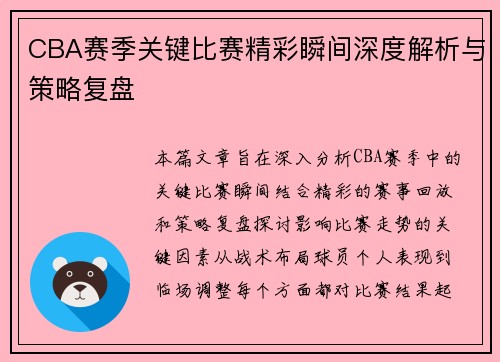 CBA赛季关键比赛精彩瞬间深度解析与策略复盘

本篇文章旨在深入分析CBA赛季中的关键比赛瞬间结合精彩的赛事回放和策略复盘探讨影响比赛走势的关键因素从战术布局球员个人表现到临场调整每个方面都对比赛结果起